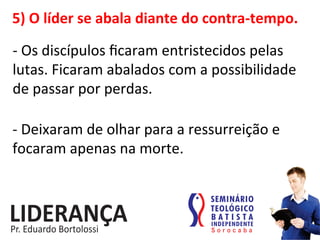 5) O líder se abala diante do contra-tempo.

- Os discípulos ficaram entristecidos pelas lutas. Ficaram abalados com a possibilidade de passar por perdas.

- Deixaram de olhar para a ressurreição e focaram apenas na morte.

LIDERANÇA
Pr. Eduardo Bortolossi

SEMINÁRIO
TEOLÓGICO
BATISTA
INDEPENDENTE
Sorocaba